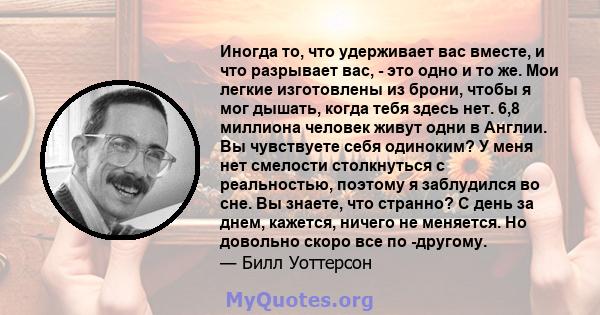 Иногда то, что удерживает вас вместе, и что разрывает вас, - это одно и то же. Мои легкие изготовлены из брони, чтобы я мог дышать, когда тебя здесь нет. 6,8 миллиона человек живут одни в Англии. Вы чувствуете себя одиноким? У меня нет смелости столкнуться с реальностью, поэтому я заблудился во сне. Вы знаете, что странно? С день за днем, кажется, ничего не меняется. Но довольно скоро все по -другому.
— Билл Уоттерсон

MyQuotes.org